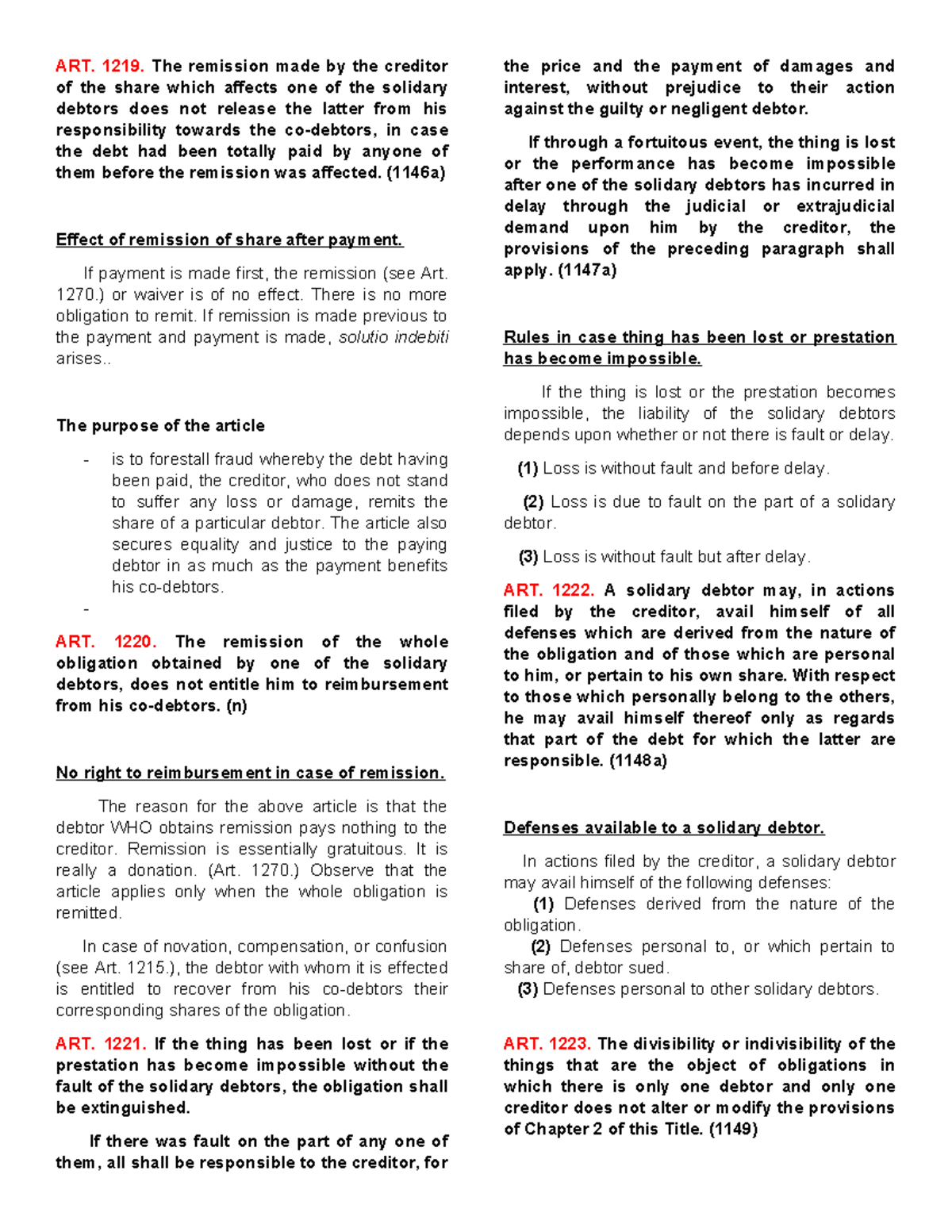 ART. 1219. The remission made by the creditor of the share which affects one of the solidary debtors does not release the latter from his responsibility towards the co-debtors, in case the debt had been totally paid by anyone of them before the remission was affected. (1146a)

Effect of remission of share after payment.

If payment is made first, the remission (see Art. 1270.) or waiver is of no effect. There is no more obligation to remit. If remission is made previous to the payment and payment is made, solutio indebiti arises..

The purpose of the article

- is to forestall fraud whereby the debt having been paid, the creditor, who does not stand to suffer any loss or damage, remits the share of a particular debtor. The article also secures equality and justice to the paying debtor in as much as the payment benefits his co-debtors.
-

ART. 1220. The remission of the whole obligation obtained by one of the solidary debtors, does not entitle him to reimbursement from his co-debtors. (n)

No right to reimbursement in case of remission.

The reason for the above article is that the debtor WHO obtains remission pays nothing to the creditor. Remission is essentially gratuitous. It is really a donation. (Art. 1270.) Observe that the article applies only when the whole obligation is remitted.

In case of novation, compensation, or confusion (see Art. 1215.), the debtor with whom it is effected is entitled to recover from his co-debtors their corresponding shares of the obligation.

ART. 1221. If the thing has been lost or if the prestation has become impossible without the fault of the solidary debtors, the obligation shall be extinguished.

If there was fault on the part of any one of them, all shall be responsible to the creditor, for the price and the payment of damages and interest, without prejudice to their action against the guilty or negligent debtor.

If through a fortuitous event, the thing is lost or the performance has become impossible after one of the solidary debtors has incurred in delay through the judicial or extrajudicial demand upon him by the creditor, the provisions of the preceding paragraph shall apply. (1147a)

Rules in case thing has been lost or prestation has become impossible.

If the thing is lost or the prestation becomes impossible, the liability of the solidary debtors depends upon whether or not there is fault or delay.

(1) Loss is without fault and before delay.

(2) Loss is due to fault on the part of a solidary debtor.

(3) Loss is without fault but after delay.

ART. 1222. A solidary debtor may, in actions filed by the creditor, avail himself of all defenses which are derived from the nature of the obligation and of those which are personal to him, or pertain to his own share. With respect to those which personally belong to the others, he may avail himself thereof only as regards that part of the debt for which the latter are responsible. (1148a)

Defenses available to a solidary debtor.

In actions filed by the creditor, a solidary debtor may avail himself of the following defenses:
(1) Defenses derived from the nature of the obligation.
(2) Defenses personal to, or which pertain to share of, debtor sued.
(3) Defenses personal to other solidary debtors.

ART. 1223. The divisibility or indivisibility of the things that are the object of obligations in which there is only one debtor and only one creditor does not alter or modify the provisions of Chapter 2 of this Title. (1149)